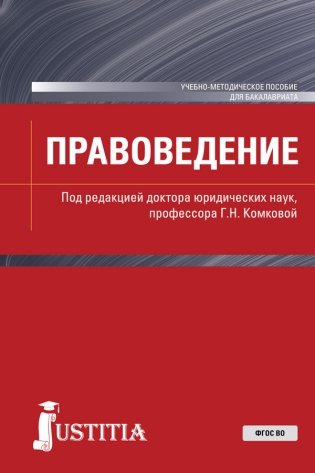 УЧЕБНО-МЕТОДИЧЕСКОЕ ПОСОБИЕ
ДЛЯ БАКАЛАВРИАТА

ПРАВОВЕДЕНИЕ

Под редакцией доктора юридических наук, профессора Г.Н. Комковой

JUSTITIA

ФГОС ВО